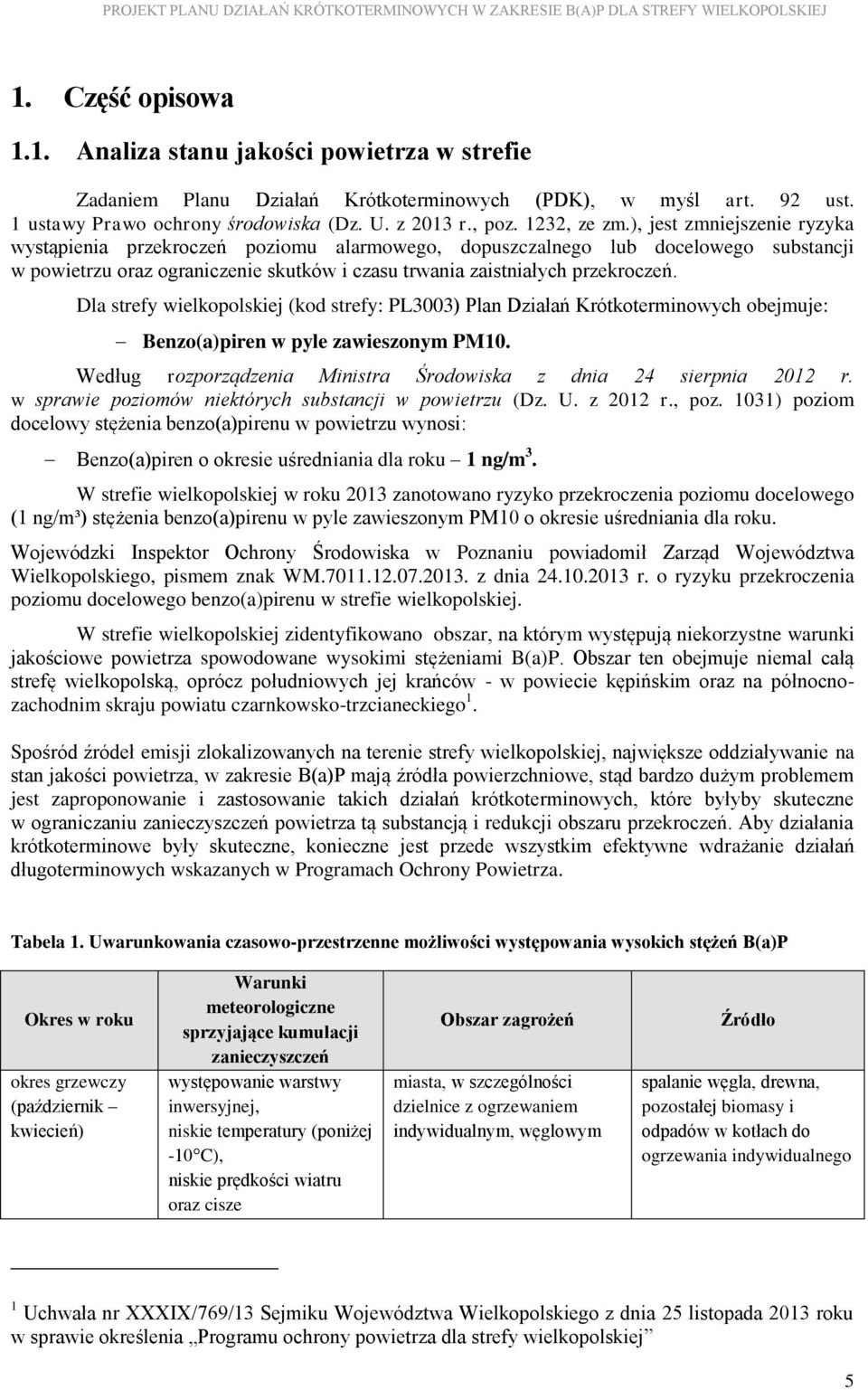 PROJEKT PLANU DZIAŁAŃ KRÓTKOTERMINOWYCH W ZAKRESIE B(A)P DLA STREFY WIELKOPOLSKIEJ

1. Część opisowa

1.1. Analiza stanu jakości powietrza w strefie

Zadaniem Planu Działań Krótkoterminowych (PDK), w myśl art. 92 ust. 1 ustawy Prawo ochrony środowiska (Dz. U. z 2013 r., poz. 1232, ze zm.), jest zmniejszenie ryzyka wystąpienia przekroczeń poziomu alarmowego, dopuszczalnego lub docelowego substancji w powietrzu oraz ograniczenie skutków i czasu trwania zaistniałych przekroczeń.

Dla strefy wielkopolskiej (kod strefy: PL3003) Plan Działań Krótkoterminowych obejmuje:

– Benzo(a)piren w pyle zawieszonym PM10.

Według rozporządzenia Ministra Środowiska z dnia 24 sierpnia 2012 r. w sprawie poziomów niektórych substancji w powietrzu (Dz. U. z 2012 r., poz. 1031) poziom docelowy stężenia benzo(a)pirenu w powietrzu wynosi:

– Benzo(a)piren o okresie uśredniania dla roku – 1 ng/m$^3$.

W strefie wielkopolskiej w roku 2013 zanotowano ryzyko przekroczenia poziomu docelowego (1 ng/m³) stężenia benzo(a)pirenu w pyle zawieszonym PM10 o okresie uśredniania dla roku.

Wojewódzki Inspektor Ochrony Środowiska w Poznaniu powiadomił Zarząd Województwa Wielkopolskiego, pismem znak WM.7011.12.07.2013. z dnia 24.10.2013 r. o ryzyku przekroczenia poziomu docelowego benzo(a)pirenu w strefie wielkopolskiej.

W strefie wielkopolskiej zidentyfikowano obszar, na którym występują niekorzystne warunki jakościowe powietrza spowodowane wysokimi stężeniami B(a)P. Obszar ten obejmuje niemal całą strefę wielkopolską, oprócz południowych jej krańców - w powiecie kępińskim oraz na północno-zachodnim skraju powiatu czarnkowsko-trzcianeckiego$^1$.

Spośród źródeł emisji zlokalizowanych na terenie strefy wielkopolskiej, największe oddziaływanie na stan jakości powietrza, w zakresie B(a)P mają źródła powierzchniowe, stąd bardzo dużym problemem jest zaproponowanie i zastosowanie takich działań krótkoterminowych, które byłyby skuteczne w ograniczaniu zanieczyszczeń powietrza tą substancją i redukcji obszaru przekroczeń. Aby działania krótkoterminowe były skuteczne, konieczne jest przede wszystkim efektywne wdrażanie działań długoterminowych wskazanych w Programach Ochrony Powietrza.

Tabela 1. Uwarunkowania czasowo-przestrzenne możliwości występowania wysokich stężeń B(a)P

| Okres w roku | Warunki meteorologiczne sprzyjające kumulacji zanieczyszczeń | Obszar zagrożeń | Źródło |
|---|---|---|---|
| okres grzewczy (październik – kwiecień) | występowanie warstwy inwersyjnej, niskie temperatury (poniżej -10°C), niskie prędkości wiatru oraz cisze | miasta, w szczególności dzielnice z ogrzewaniem indywidualnym, węglowym | spalanie węgla, drewna, pozostałej biomasy i odpadów w kotłach do ogrzewania indywidualnego |

$^1$ Uchwała nr XXXIX/769/13 Sejmiku Województwa Wielkopolskiego z dnia 25 listopada 2013 roku w sprawie określenia „Programu ochrony powietrza dla strefy wielkopolskiej”

5